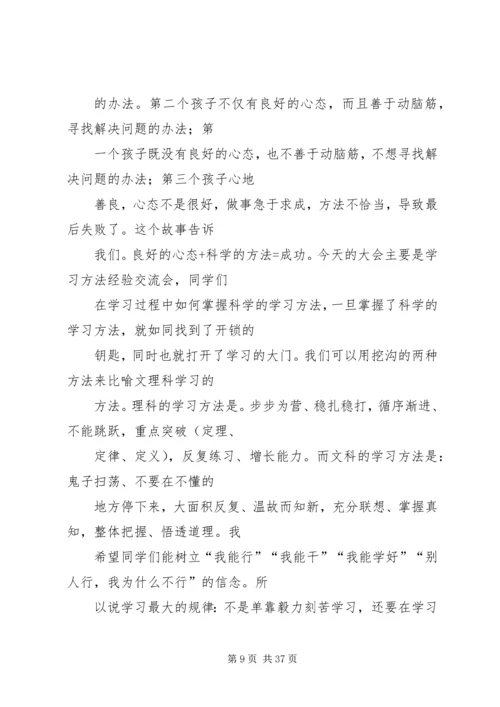 的办法。第二个孩子不仅有良好的心态，而且善于动脑筋，寻找解决问题的办法；第

一个孩子既没有良好的心态，也不善于动脑筋，不想寻找解决问题的办法；第三个孩子心地

善良，心态不是很好，做事急于求成，方法不恰当，导致最后失败了。这个故事告诉

我们。良好的心态+科学的方法=成功。今天的大会主要是学习方法经验交流会，同学们

在学习过程中如何掌握科学的学习方法，一旦掌握了科学的学习方法，就如同找到了开锁的

钥匙，同时也就打开了学习的大门。我们可以用挖沟的两种方法来比喻文理科学习的

方法。理科的学习方法是。步步为营、稳扎稳打，循序渐进、不能跳跃，重点突破（定理、

定律、定义），反复练习、增长能力。而文科的学习方法是：鬼子扫荡、不要在不懂的

地方停下来，大面积反复、温故而知新，充分联想、掌握真知，整体把握、悟透道理。我

希望同学们能树立“我能行”“我能干”“我能学好”“别人行，我为什么不行”的信念。所

以说学习最大的规律：不是单靠毅力刻苦学习，还要在学习

第 9 页 共 37 页